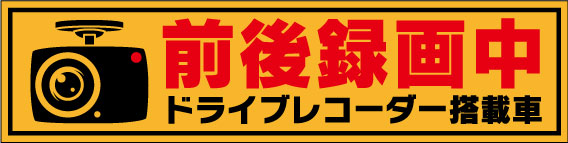 前後録画中
ドライブレコーダー搭載車